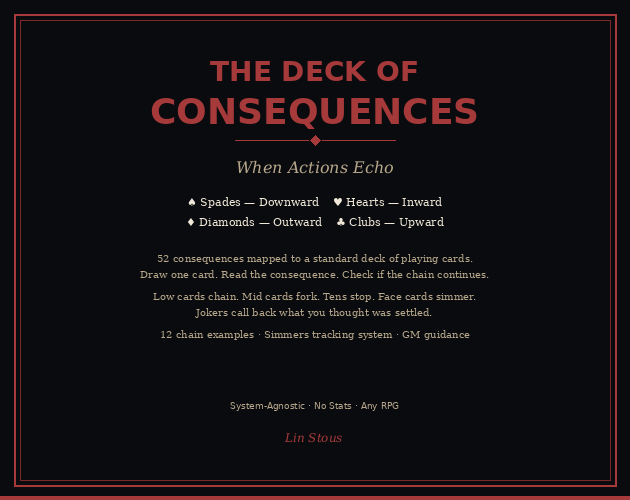 THE DECK OF
CONSEQUENCES

When Actions Echo

♠ Spades — Downward ♥ Hearts — Inward
♦ Diamonds — Outward ♣ Clubs — Upward

52 consequences mapped to a standard deck of playing cards. Draw one card. Read the consequence. Check if the chain continues.

Low cards chain. Mid cards fork. Tens stop. Face cards simmer. Jokers call back what you thought was settled.

12 chain examples · Simmers tracking system · GM guidance

System-Agnostic · No Stats · Any RPG

Lin Stous